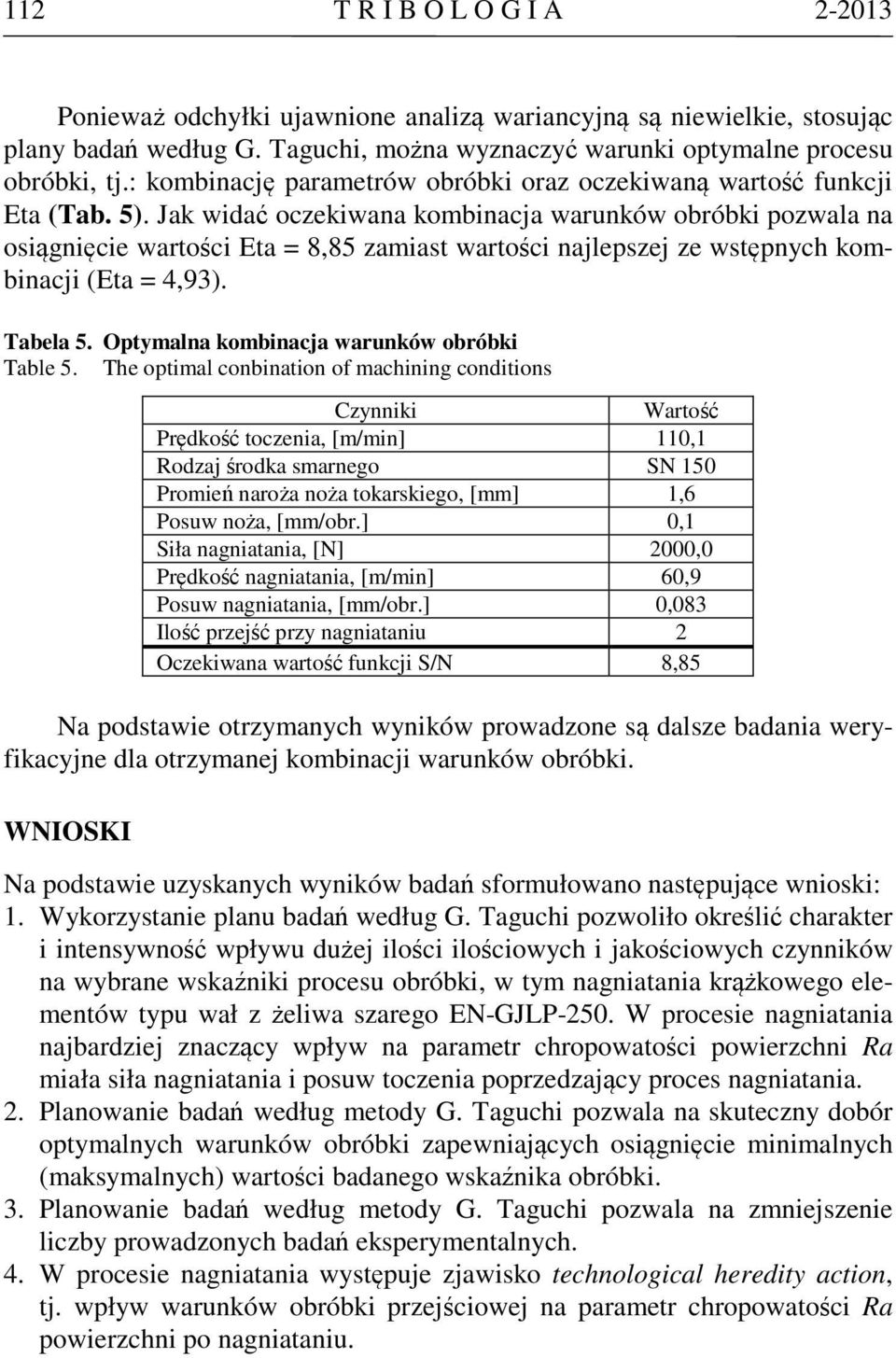 112 T R I B O L O G I A 2-2013

Ponieważ odchyłki ujawnione analizą wariancyjną są niewielkie, stosując plany badań według G. Taguchi, można wyznaczyć warunki optymalne procesu obróbki, tj.: kombinację parametrów obróbki oraz oczekiwaną wartość funkcji Eta (Tab. 5). Jak widać oczekiwana kombinacja warunków obróbki pozwala na osiągnięcie wartości Eta = 8,85 zamiast wartości najlepszej ze wstępnych kombinacji (Eta = 4,93).

Tabela 5. Optymalna kombinacja warunków obróbki
Table 5. The optimal conbination of machining conditions

| Czynniki | Wartość |
|---|---|
| Prędkość toczenia, [m/min] | 110,1 |
| Rodzaj środka smarnego | SN 150 |
| Promień naroża noża tokarskiego, [mm] | 1,6 |
| Posuw noża, [mm/obr.] | 0,1 |
| Siła nagniatania, [N] | 2000,0 |
| Prędkość nagniatania, [m/min] | 60,9 |
| Posuw nagniatania, [mm/obr.] | 0,083 |
| Ilość przejść przy nagniataniu | 2 |
| Oczekiwana wartość funkcji S/N | 8,85 |

Na podstawie otrzymanych wyników prowadzone są dalsze badania weryfikacyjne dla otrzymanej kombinacji warunków obróbki.

WNIOSKI

Na podstawie uzyskanych wyników badań sformułowano następujące wnioski:
1. Wykorzystanie planu badań według G. Taguchi pozwoliło określić charakter i intensywność wpływu dużej ilości ilościowych i jakościowych czynników na wybrane wskaźniki procesu obróbki, w tym nagniatania krążkowego elementów typu wał z żeliwa szarego EN-GJLP-250. W procesie nagniatania najbardziej znaczący wpływ na parametr chropowatości powierzchni Ra miała siła nagniatania i posuw toczenia poprzedzający proces nagniatania.
2. Planowanie badań według metody G. Taguchi pozwala na skuteczny dobór optymalnych warunków obróbki zapewniających osiągnięcie minimalnych (maksymalnych) wartości badanego wskaźnika obróbki.
3. Planowanie badań według metody G. Taguchi pozwala na zmniejszenie liczby prowadzonych badań eksperymentalnych.
4. W procesie nagniatania występuje zjawisko technological heredity action, tj. wpływ warunków obróbki przejściowej na parametr chropowatości Ra powierzchni po nagniataniu.